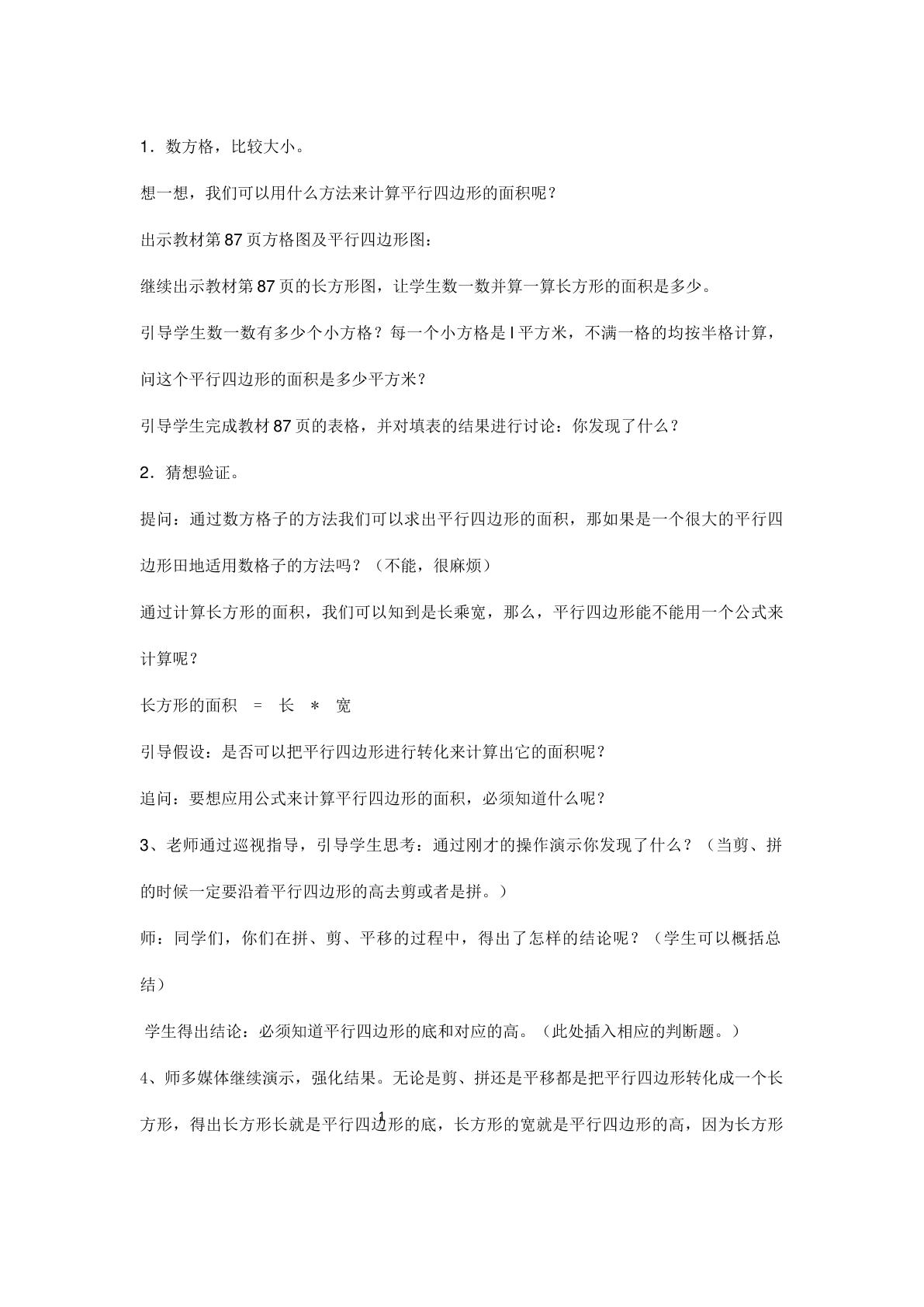 1.数方格，比较大小。

想一想，我们可以用什么方法来计算平行四边形的面积呢？

出示教材第87页方格图及平行四边形图：

继续出示教材第87页的长方形图，让学生数一数并算一算长方形的面积是多少。

引导学生数一数有多少个小方格？每一个小方格是l平方米，不满一格的均按半格计算，问这个平行四边形的面积是多少平方米？

引导学生完成教材87页的表格，并对填表的结果进行讨论：你发现了什么？

2.猜想验证。

提问：通过数方格子的方法我们可以求出平行四边形的面积，那如果是一个很大的平行四边形田地适用数格子的方法吗？（不能，很麻烦）

通过计算长方形的面积，我们可以知到是长乘宽，那么，平行四边形能不能用一个公式来计算呢？

长方形的面积 = 长 * 宽

引导假设：是否可以把平行四边形进行转化来计算出它的面积呢？

追问：要想应用公式来计算平行四边形的面积，必须知道什么呢？

3、老师通过巡视指导，引导学生思考：通过刚才的操作演示你发现了什么？（当剪、拼的时候一定要沿着平行四边形的高去剪或者是拼。）

师：同学们，你们在拼、剪、平移的过程中，得出了怎样的结论呢？（学生可以概括总结）

学生得出结论：必须知道平行四边形的底和对应的高。（此处插入相应的判断题。）

4、师多媒体继续演示，强化结果。无论是剪、拼还是平移都是把平行四边形转化成一个长方形，得出长方形长就是平行四边形的底，长方形的宽就是平行四边形的高，因为长方形

1